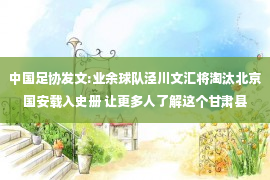 中国足协发文:业余球队泾川文汇将淘汰北京国安载入史册 让更多人了解这个甘肃县